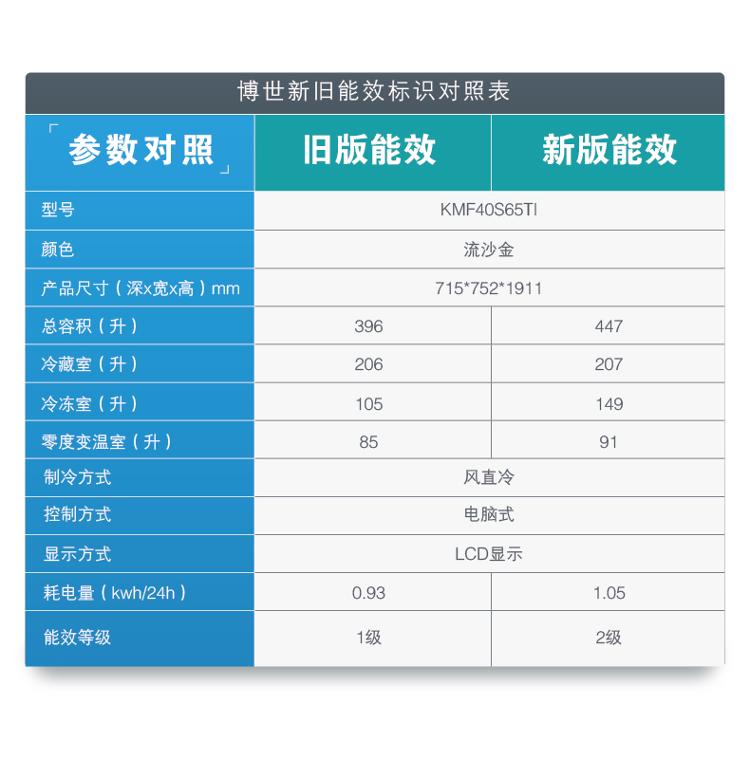 博世新旧能效标识对照表

| 参数对照 | 旧版能效 | 新版能效 |
|---|---|---|
| 型号 | KMF40S65TI | |
| 颜色 | 流沙金 | |
| 产品尺寸（深x宽x高）mm | 715*752*1911 | |
| 总容积（升） | 396 | 447 |
| 冷藏室（升） | 206 | 207 |
| 冷冻室（升） | 105 | 149 |
| 零度变温室（升） | 85 | 91 |
| 制冷方式 | 风直冷 | |
| 控制方式 | 电脑式 | |
| 显示方式 | LCD显示 | |
| 耗电量（kwh/24h） | 0.93 | 1.05 |
| 能效等级 | 1级 | 2级 |